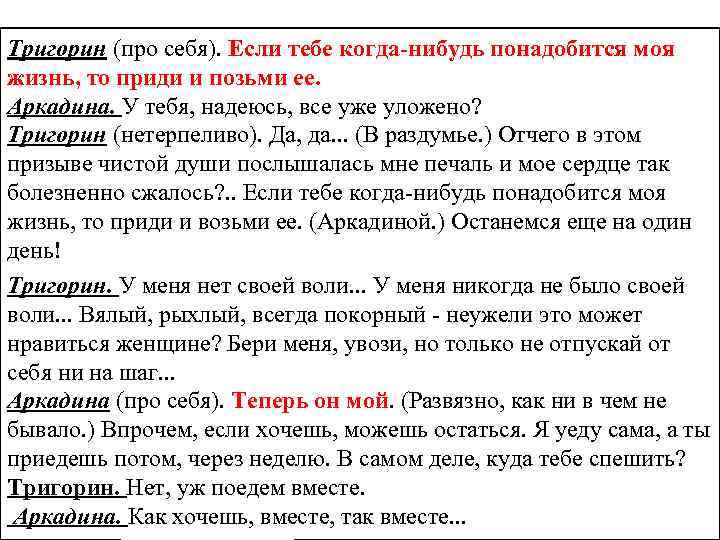 Тригорин (про себя). Если тебе когда-нибудь понадобится моя жизнь, то приди и позьми ее.
Аркадина. У тебя, надеюсь, все уже уложено?
Тригорин (нетерпеливо). Да, да... (В раздумье.) Отчего в этом призыве чистой души послышалась мне печаль и мое сердце так болезненно сжалось?.. Если тебе когда-нибудь понадобится моя жизнь, то приди и возьми ее. (Аркадиной.) Останемся еще на один день!

Тригорин. У меня нет своей воли... У меня никогда не было своей воли... Вялый, рыхлый, всегда покорный - неужели это может нравиться женщине? Бери меня, увози, но только не отпускай от себя ни на шаг...
Аркадина (про себя). Теперь он мой. (Развязно, как ни в чем не бывало.) Впрочем, если хочешь, можешь остаться. Я уеду сама, а ты приедешь потом, через неделю. В самом деле, куда тебе спешить?
Тригорин. Нет, уж поедем вместе.
Аркадина. Как хочешь, вместе, так вместе...